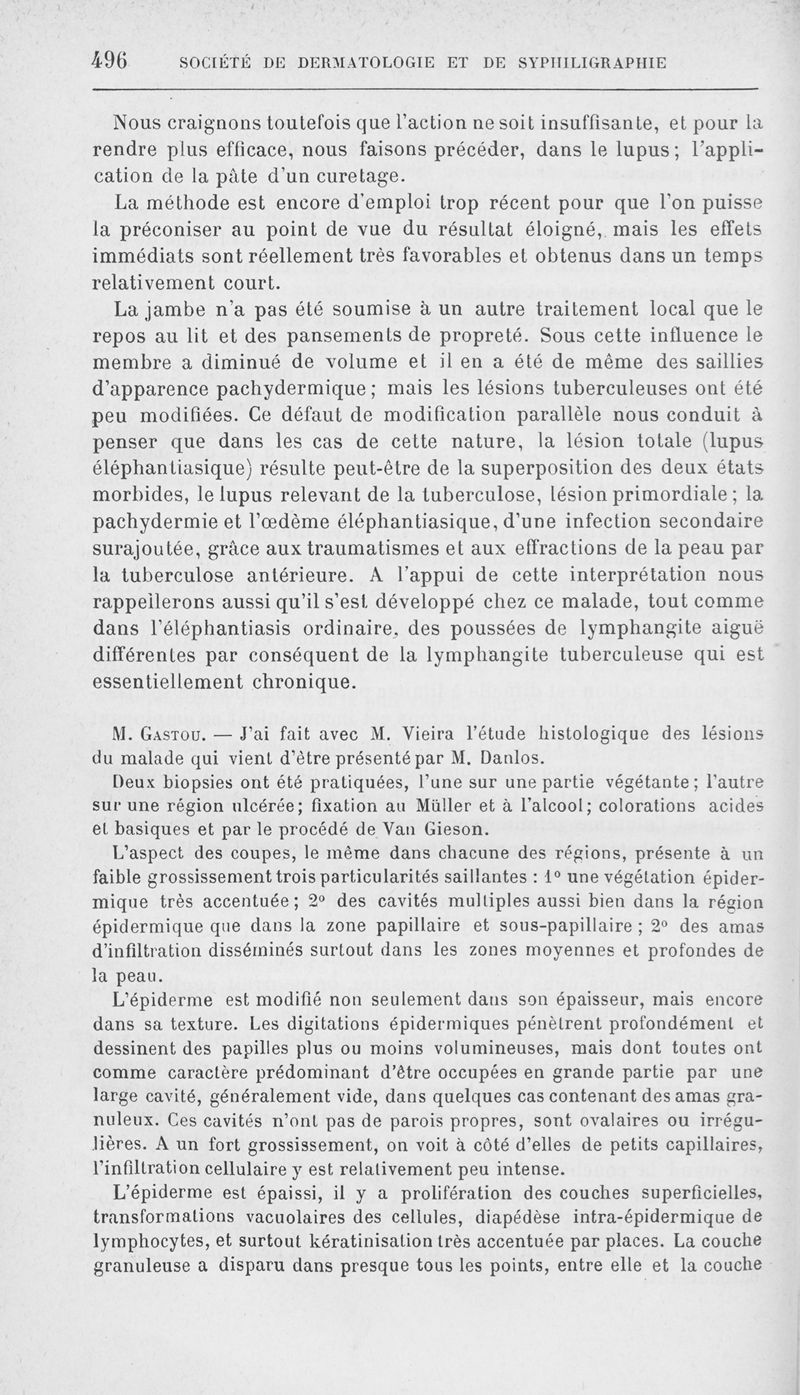 496 SOCIÉTÉ DE DERMATOLOGIE ET DE SYPHILIGRAPHIE

Nous craignons toutefois que l'action ne soit insuffisante, et pour la rendre plus efficace, nous faisons précéder, dans le lupus; l'application de la pâte d'un curetage.

La méthode est encore d'emploi trop récent pour que l'on puisse la préconiser au point de vue du résultat éloigné, mais les effets immédiats sont réellement très favorables et obtenus dans un temps relativement court.

La jambe n'a pas été soumise à un autre traitement local que le repos au lit et des pansements de propreté. Sous cette influence le membre a diminué de volume et il en a été de même des saillies d'apparence pachydermique; mais les lésions tuberculeuses ont été peu modifiées. Ce défaut de modification parallèle nous conduit à penser que dans les cas de cette nature, la lésion totale (lupus éléphantiasique) résulte peut-être de la superposition des deux états morbides, le lupus relevant de la tuberculose, lésion primordiale; la pachydermie et l'œdème éléphantiasique, d'une infection secondaire surajoutée, grâce aux traumatismes et aux effractions de la peau par la tuberculose antérieure. A l'appui de cette interprétation nous rappellerons aussi qu'il s'est développé chez ce malade, tout comme dans l'éléphantiasis ordinaire, des poussées de lymphangite aiguë différentes par conséquent de la lymphangite tuberculeuse qui est essentiellement chronique.

M. Gastou. — J'ai fait avec M. Vieira l'étude histologique des lésions du malade qui vient d'être présenté par M. Danlos.

Deux biopsies ont été pratiquées, l'une sur une partie végétante; l'autre sur une région ulcérée; fixation au Müller et à l'alcool; colorations acides et basiques et par le procédé de Van Gieson.

L'aspect des coupes, le même dans chacune des régions, présente à un faible grossissement trois particularités saillantes : 1° une végétation épidermique très accentuée; 2° des cavités multiples aussi bien dans la région épidermique que dans la zone papillaire et sous-papillaire; 2° des amas d'infiltration disséminés surtout dans les zones moyennes et profondes de la peau.

L'épiderme est modifié non seulement dans son épaisseur, mais encore dans sa texture. Les digitations épidermiques pénètrent profondément et dessinent des papilles plus ou moins volumineuses, mais dont toutes ont comme caractère prédominant d'être occupées en grande partie par une large cavité, généralement vide, dans quelques cas contenant des amas granuleux. Ces cavités n'ont pas de parois propres, sont ovalaires ou irrégulières. A un fort grossissement, on voit à côté d'elles de petits capillaires, l'infiltration cellulaire y est relativement peu intense.

L'épiderme est épaissi, il y a prolifération des couches superficielles, transformations vacuolaires des cellules, diapédèse intra-épidermique de lymphocytes, et surtout kératinisation très accentuée par places. La couche granuleuse a disparu dans presque tous les points, entre elle et la couche